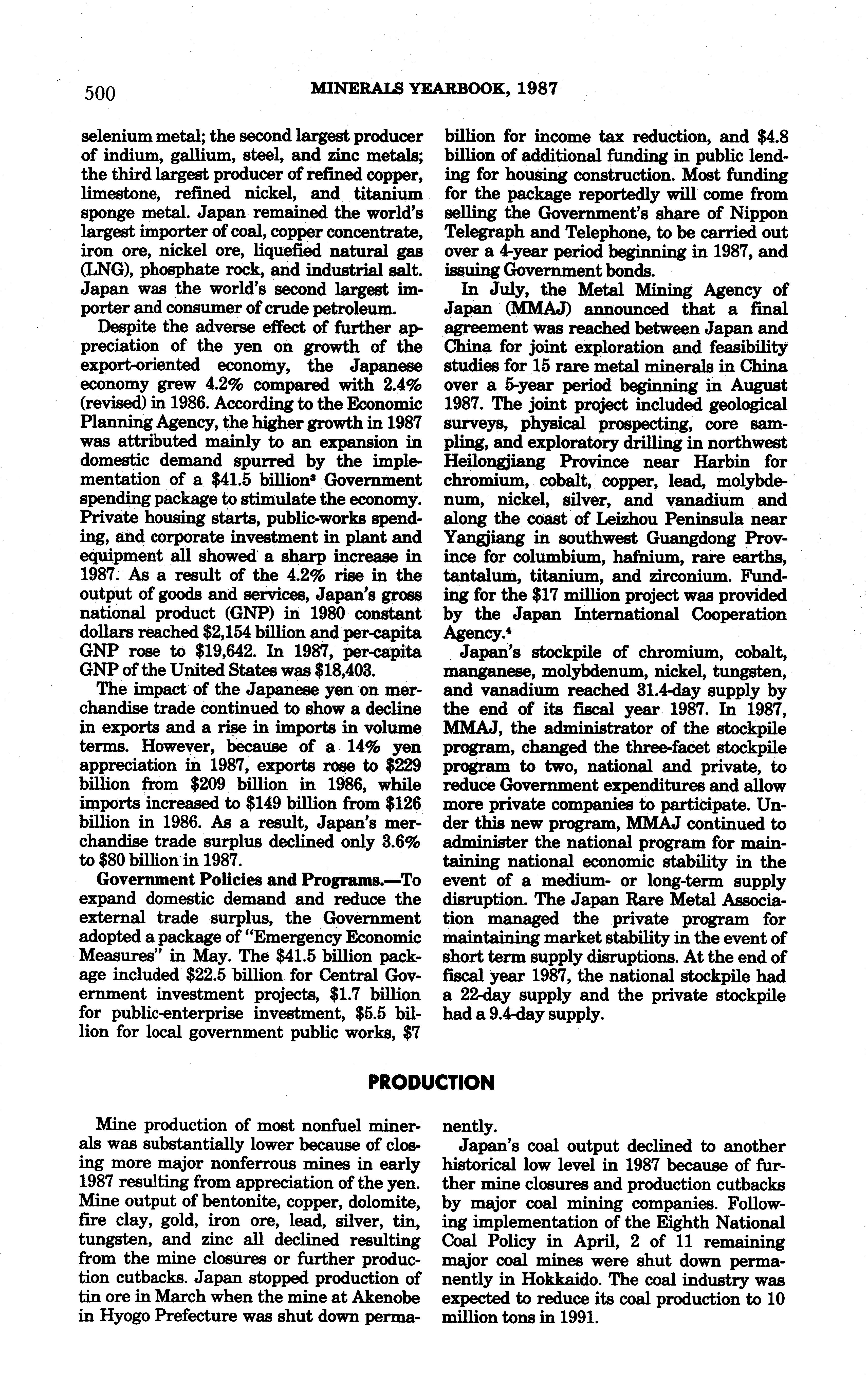 500 MINERALS YEARBOOK, 1987

selenium metal; the second largest producer of indium, gallium, steel, and zinc metals; the third largest producer of refined copper, limestone, refined nickel, and titanium sponge metal. Japan remained the world's largest importer of coal, copper concentrate, iron ore, nickel ore, liquefied natural gas (LNG), phosphate rock, and industrial salt. Japan was the world's second largest importer and consumer of crude petroleum.

Despite the adverse effect of further appreciation of the yen on growth of the export-oriented economy, the Japanese economy grew 4.2% compared with 2.4% (revised) in 1986. According to the Economic Planning Agency, the higher growth in 1987 was attributed mainly to an expansion in domestic demand spurred by the implementation of a \$41.5 billion$^3$ Government spending package to stimulate the economy. Private housing starts, public-works spending, and corporate investment in plant and equipment all showed a sharp increase in 1987. As a result of the 4.2% rise in the output of goods and services, Japan's gross national product (GNP) in 1980 constant dollars reached \$2,154 billion and per-capita GNP rose to \$19,642. In 1987, per-capita GNP of the United States was \$18,403.

The impact of the Japanese yen on merchandise trade continued to show a decline in exports and a rise in imports in volume terms. However, because of a 14% yen appreciation in 1987, exports rose to \$229 billion from \$209 billion in 1986, while imports increased to \$149 billion from \$126 billion in 1986. As a result, Japan's merchandise trade surplus declined only 3.6% to \$80 billion in 1987.

Government Policies and Programs.—To expand domestic demand and reduce the external trade surplus, the Government adopted a package of "Emergency Economic Measures" in May. The \$41.5 billion package included \$22.5 billion for Central Government investment projects, \$1.7 billion for public-enterprise investment, \$5.5 billion for local government public works, \$7 billion for income tax reduction, and \$4.8 billion of additional funding in public lending for housing construction. Most funding for the package reportedly will come from selling the Government's share of Nippon Telegraph and Telephone, to be carried out over a 4-year period beginning in 1987, and issuing Government bonds.

In July, the Metal Mining Agency of Japan (MMAJ) announced that a final agreement was reached between Japan and China for joint exploration and feasibility studies for 15 rare metal minerals in China over a 5-year period beginning in August 1987. The joint project included geological surveys, physical prospecting, core sampling, and exploratory drilling in northwest Heilongjiang Province near Harbin for chromium, cobalt, copper, lead, molybdenum, nickel, silver, and vanadium and along the coast of Leizhou Peninsula near Yangjiang in southwest Guangdong Province for columbium, hafnium, rare earths, tantalum, titanium, and zirconium. Funding for the \$17 million project was provided by the Japan International Cooperation Agency.$^4$

Japan's stockpile of chromium, cobalt, manganese, molybdenum, nickel, tungsten, and vanadium reached 31.4-day supply by the end of its fiscal year 1987. In 1987, MMAJ, the administrator of the stockpile program, changed the three-facet stockpile program to two, national and private, to reduce Government expenditures and allow more private companies to participate. Under this new program, MMAJ continued to administer the national program for maintaining national economic stability in the event of a medium- or long-term supply disruption. The Japan Rare Metal Association managed the private program for maintaining market stability in the event of short term supply disruptions. At the end of fiscal year 1987, the national stockpile had a 22-day supply and the private stockpile had a 9.4-day supply.

PRODUCTION

Mine production of most nonfuel minerals was substantially lower because of closing more major nonferrous mines in early 1987 resulting from appreciation of the yen. Mine output of bentonite, copper, dolomite, fire clay, gold, iron ore, lead, silver, tin, tungsten, and zinc all declined resulting from the mine closures or further production cutbacks. Japan stopped production of tin ore in March when the mine at Akenobe in Hyogo Prefecture was shut down permanently.

Japan's coal output declined to another historical low level in 1987 because of further mine closures and production cutbacks by major coal mining companies. Following implementation of the Eighth National Coal Policy in April, 2 of 11 remaining major coal mines were shut down permanently in Hokkaido. The coal industry was expected to reduce its coal production to 10 million tons in 1991.